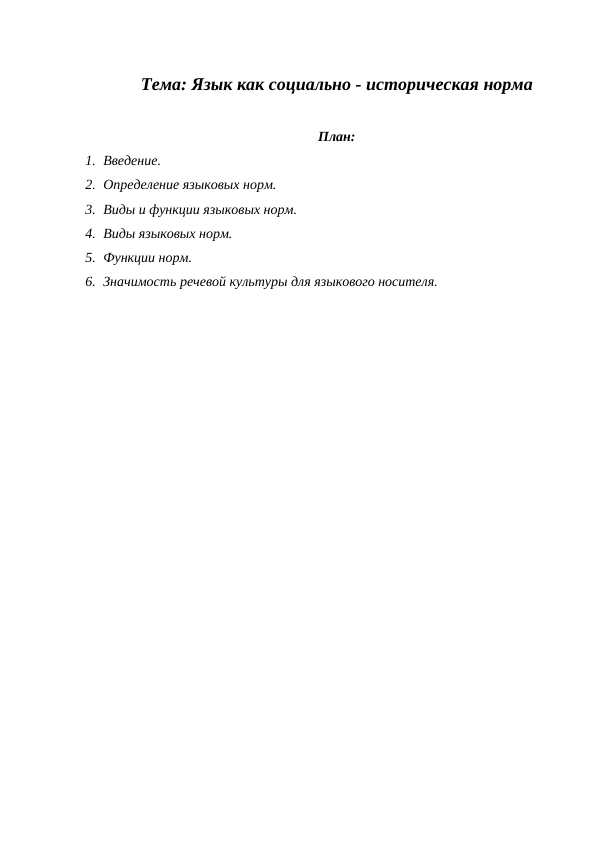 Тема: Язык как социально - историческая норма

План:

1. Введение.
2. Определение языковых норм.
3. Виды и функции языковых норм.
4. Виды языковых норм.
5. Функции норм.
6. Значимость речевой культуры для языкового носителя.